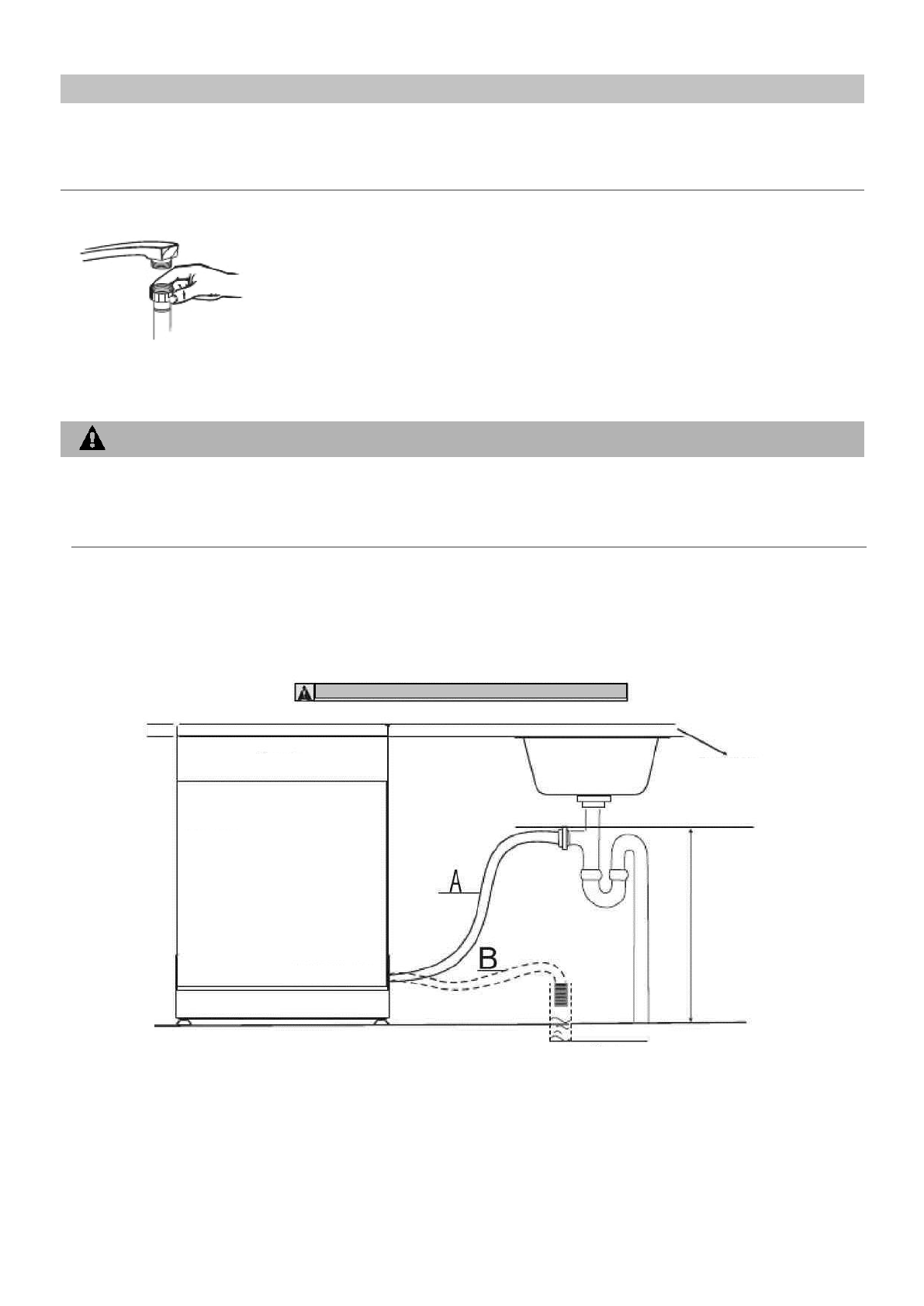 A

B